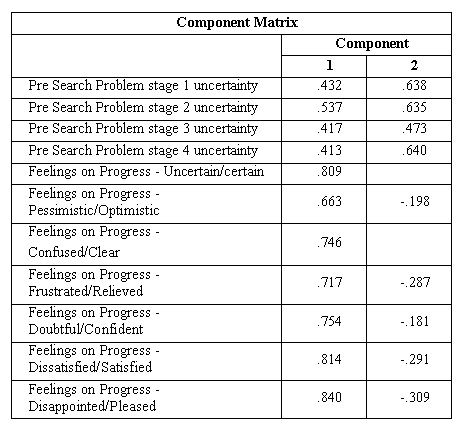 | Component Matrix | | |
|---|---|---|
| | Component | |
| | 1 | 2 |
| Pre Search Problem stage 1 uncertainty | .432 | .638 |
| Pre Search Problem stage 2 uncertainty | .537 | .635 |
| Pre Search Problem stage 3 uncertainty | .417 | .473 |
| Pre Search Problem stage 4 uncertainty | .413 | .640 |
| Feelings on Progress - Uncertain/certain | .809 | |
| Feelings on Progress - Pessimistic/Optimistic | .663 | -.198 |
| Feelings on Progress - Confused/Clear | .746 | |
| Feelings on Progress - Frustrated/Relieved | .717 | -.287 |
| Feelings on Progress - Doubtful/Confident | .754 | -.181 |
| Feelings on Progress - Dissatisfied/Satisfied | .814 | -.291 |
| Feelings on Progress - Disappointed/Pleased | .840 | -.309 |